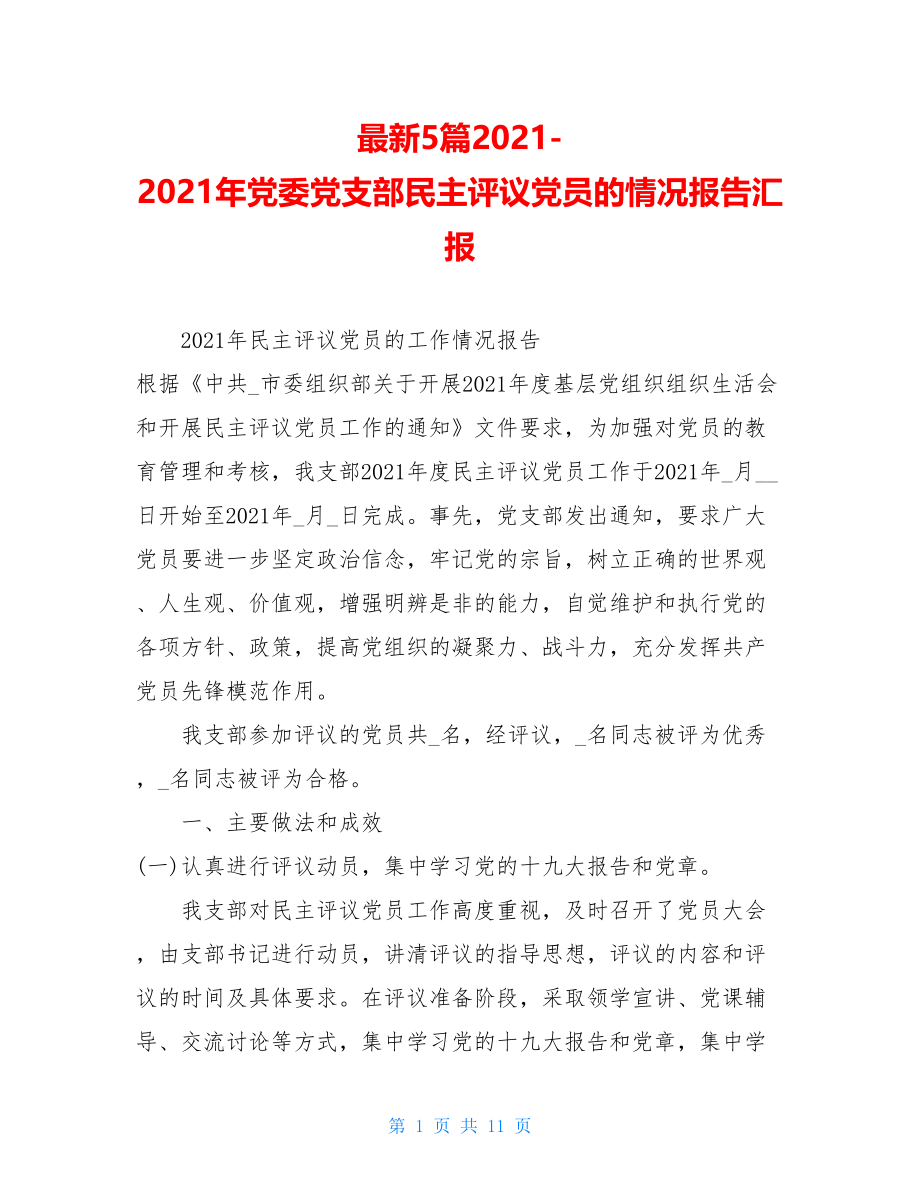 最新5篇2021-2021年党委党支部民主评议党员的情况报告汇报

2021年民主评议党员的工作情况报告

根据《中共_市委组织部关于开展2021年度基层党组织组织生活会和开展民主评议党员工作的通知》文件要求，为加强对党员的教育管理和考核，我支部2021年度民主评议党员工作于2021年_月__日开始至2021年_月_日完成。事先，党支部发出通知，要求广大党员要进一步坚定政治信念，牢记党的宗旨，树立正确的世界观、人生观、价值观，增强明辨是非的能力，自觉维护和执行党的各项方针、政策，提高党组织的凝聚力、战斗力，充分发挥共产党员先锋模范作用。

我支部参加评议的党员共_名，经评议，_名同志被评为优秀，_名同志被评为合格。

一、主要做法和成效

(一)认真进行评议动员，集中学习党的十九大报告和党章。

我支部对民主评议党员工作高度重视，及时召开了党员大会，由支部书记进行动员，讲清评议的指导思想，评议的内容和评议的时间及具体要求。在评议准备阶段，采取领学宣讲、党课辅导、交流讨论等方式，集中学习党的十九大报告和党章，集中学

第 1 页 共 11 页